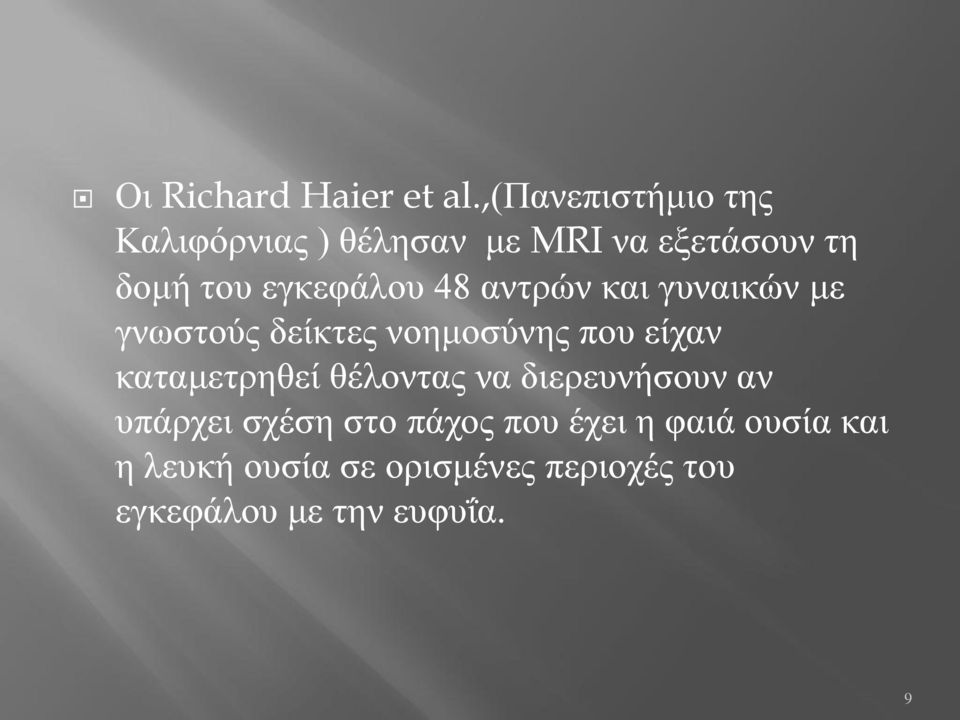 Οι Richard Haier et al.,(Πανεπιστήμιο της Καλιφόρνιας ) θέλησαν με MRI να εξετάσουν τη δομή του εγκεφάλου 48 αντρών και γυναικών με γνωστούς δείκτες νοημοσύνης που είχαν καταμετρηθεί θέλοντας να διερευνήσουν αν υπάρχει σχέση στο πάχος που έχει η φαιά ουσία και η λευκή ουσία σε ορισμένες περιοχές του εγκεφάλου με την ευφυΐα.

9